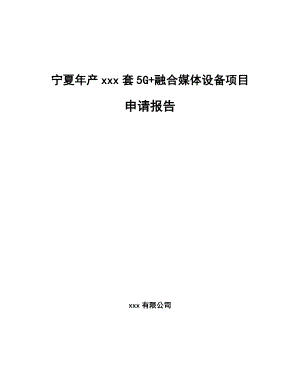 宁夏年产 xxx 套 5G+融合媒体设备项目

申请报告

xxx 有限公司